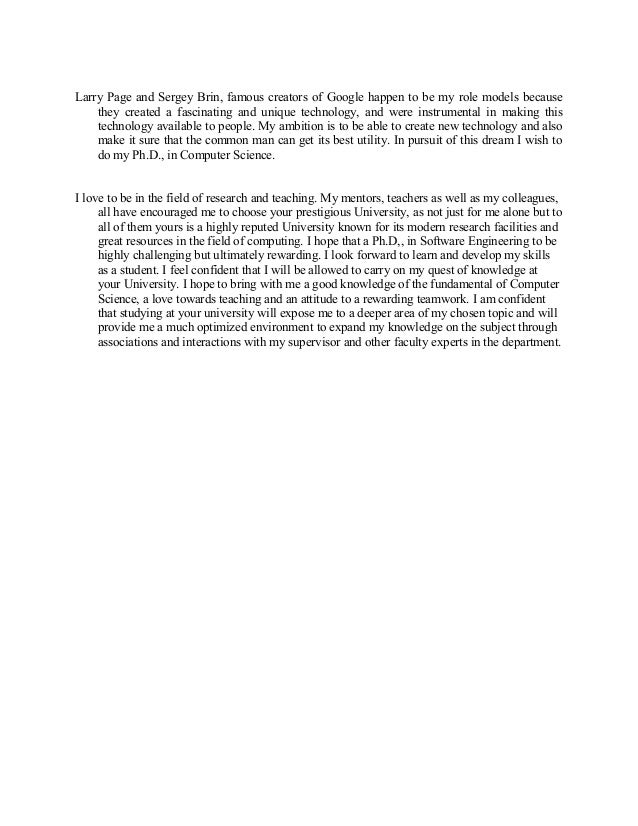 Larry Page and Sergey Brin, famous creators of Google happen to be my role models because they created a fascinating and unique technology, and were instrumental in making this technology available to people. My ambition is to be able to create new technology and also make it sure that the common man can get its best utility. In pursuit of this dream I wish to do my Ph.D., in Computer Science.

I love to be in the field of research and teaching. My mentors, teachers as well as my colleagues, all have encouraged me to choose your prestigious University, as not just for me alone but to all of them yours is a highly reputed University known for its modern research facilities and great resources in the field of computing. I hope that a Ph.D,, in Software Engineering to be highly challenging but ultimately rewarding. I look forward to learn and develop my skills as a student. I feel confident that I will be allowed to carry on my quest of knowledge at your University. I hope to bring with me a good knowledge of the fundamental of Computer Science, a love towards teaching and an attitude to a rewarding teamwork. I am confident that studying at your university will expose me to a deeper area of my chosen topic and will provide me a much optimized environment to expand my knowledge on the subject through associations and interactions with my supervisor and other faculty experts in the department.